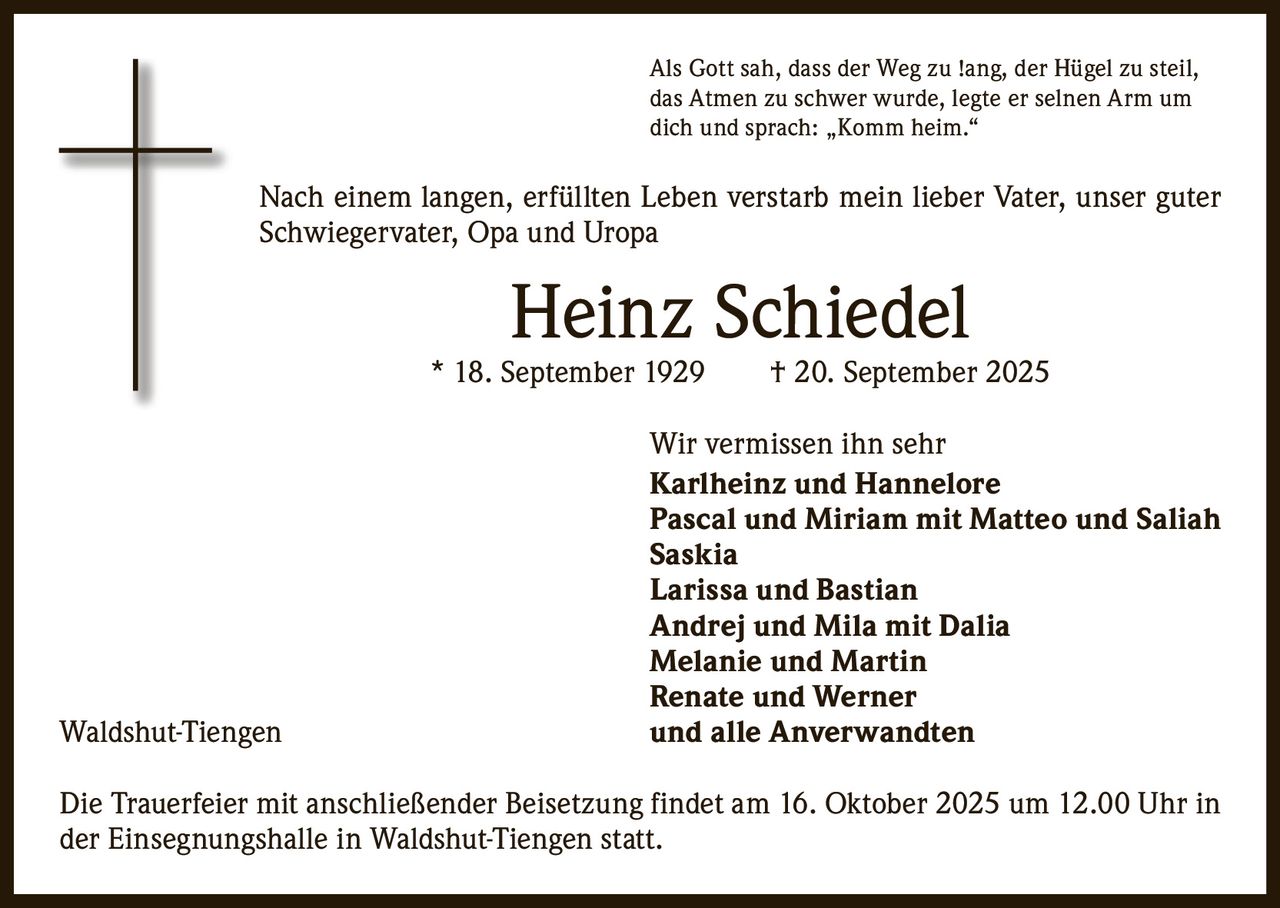 Als Gott sah, dass der Weg zu !ang, der Hügel zu steil, das Atmen zu schwer wurde, legte er selnen Arm um dich und sprach: „Komm heim.“

Nach einem langen, erfüllten Leben verstarb mein lieber Vater, unser guter Schwiegervater, Opa und Uropa

Heinz Schiedel

* 18. September 1929 † 20. September 2025

Wir vermissen ihn sehr

Karlheinz und Hannelore
Pascal und Miriam mit Matteo und Saliah
Saskia
Larissa und Bastian
Andrej und Mila mit Dalia
Melanie und Martin
Renate und Werner
und alle Anverwandten

Waldshut-Tiengen

Die Trauerfeier mit anschließender Beisetzung findet am 16. Oktober 2025 um 12.00 Uhr in der Einsegnungshalle in Waldshut-Tiengen statt.